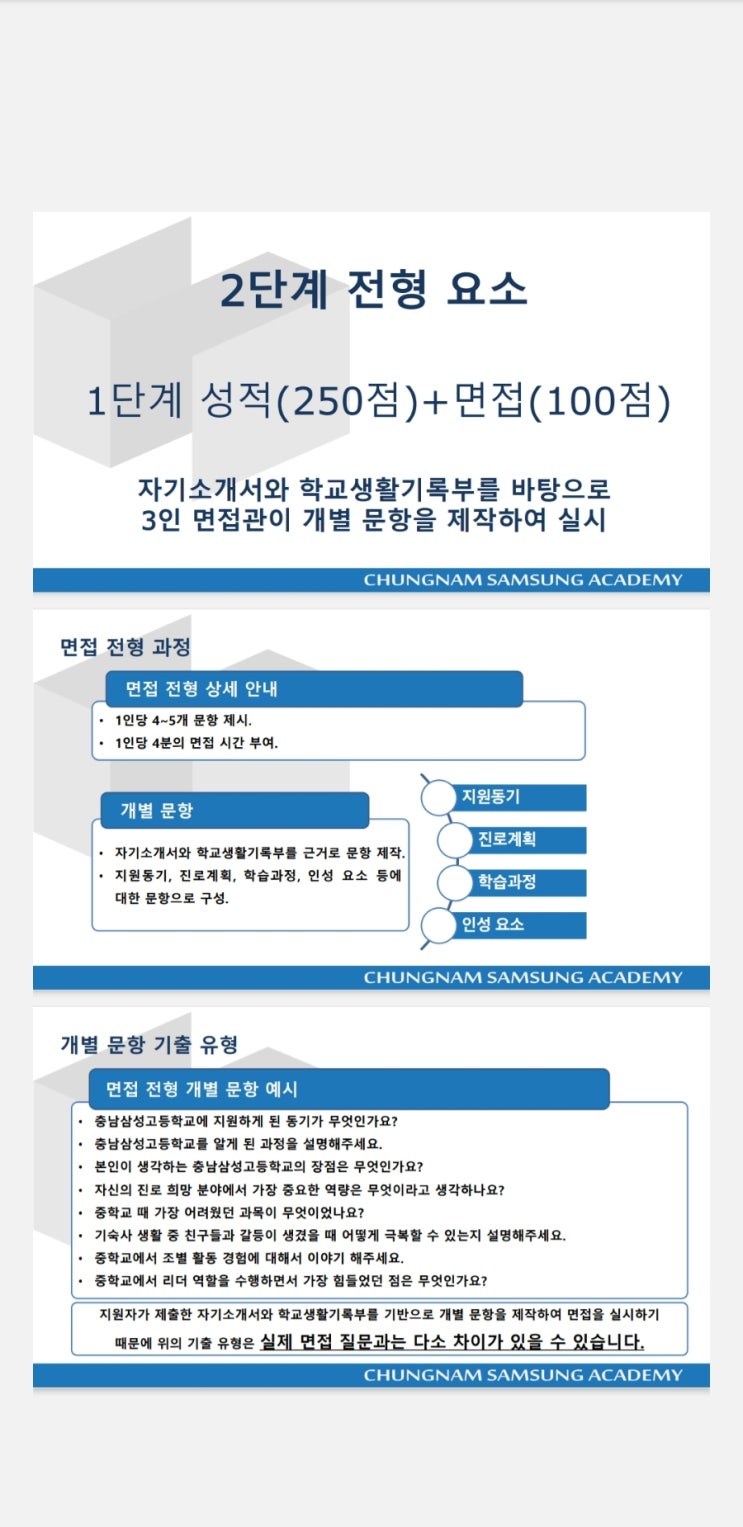 2단계 전형 요소

1단계 성적(250점)+면접(100점)

자기소개서와 학교생활기록부를 바탕으로
3인 면접관이 개별 문항을 제작하여 실시

CHUNGNAM SAMSUNG ACADEMY

면접 전형 과정

면접 전형 상세 안내

• 1인당 4~5개 문항 제시.
• 1인당 4분의 면접 시간 부여.

개별 문항

• 자기소개서와 학교생활기록부를 근거로 문항 제작.
• 지원동기, 진로계획, 학습과정, 인성 요소 등에 대한 문항으로 구성.

지원동기
진로계획
학습과정
인성 요소

CHUNGNAM SAMSUNG ACADEMY

개별 문항 기출 유형

면접 전형 개별 문항 예시

• 충남삼성고등학교에 지원하게 된 동기가 무엇인가요?
• 충남삼성고등학교를 알게 된 과정을 설명해주세요.
• 본인이 생각하는 충남삼성고등학교의 장점은 무엇인가요?
• 자신의 진로 희망 분야에서 가장 중요한 역량은 무엇이라고 생각하나요?
• 중학교 때 가장 어려웠던 과목이 무엇이었나요?
• 기숙사 생활 중 친구들과 갈등이 생겼을 때 어떻게 극복할 수 있는지 설명해주세요.
• 중학교에서 조별 활동 경험에 대해서 이야기 해주세요.
• 중학교에서 리더 역할을 수행하면서 가장 힘들었던 점은 무엇인가요?

지원자가 제출한 자기소개서와 학교생활기록부를 기반으로 개별 문항을 제작하여 면접을 실시하기 때문에 위의 기출 유형은 실제 면접 질문과는 다소 차이가 있을 수 있습니다.

CHUNGNAM SAMSUNG ACADEMY